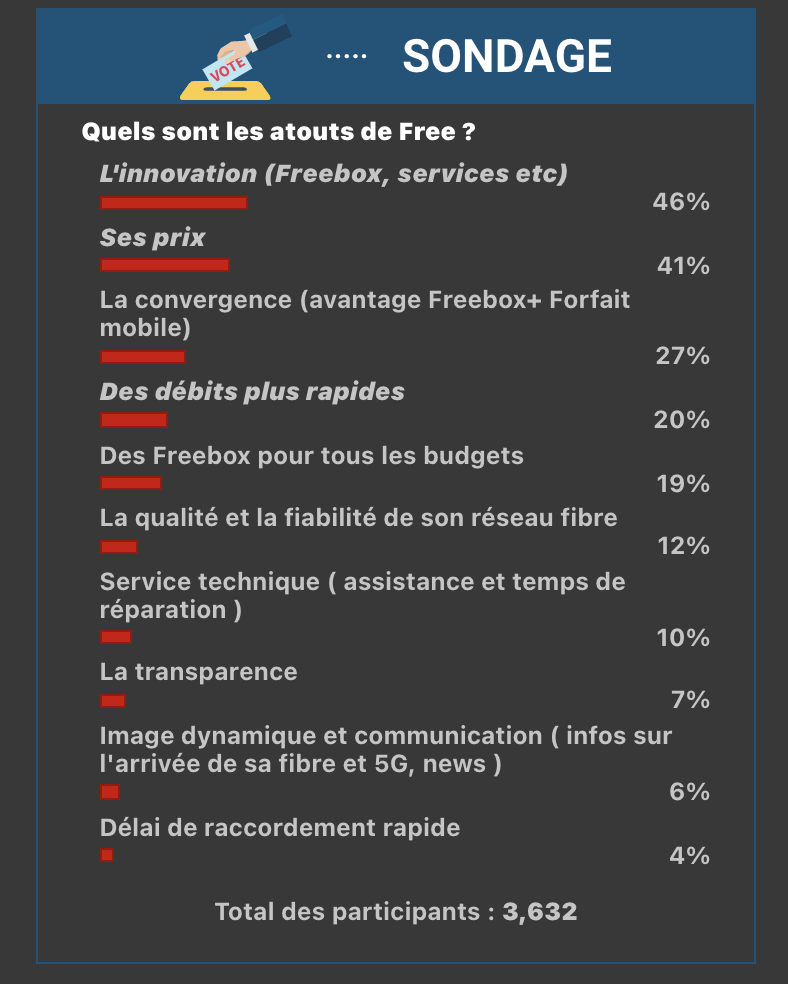 VOTE

..... SONDAGE

Quels sont les atouts de Free ?

L'innovation (Freebox, services etc)
46%

Ses prix
41%

La convergence (avantage Freebox+ Forfait mobile)
27%

Des débits plus rapides
20%

Des Freebox pour tous les budgets
19%

La qualité et la fiabilité de son réseau fibre
12%

Service technique ( assistance et temps de réparation )
10%

La transparence
7%

Image dynamique et communication ( infos sur l'arrivée de sa fibre et 5G, news )
6%

Délai de raccordement rapide
4%

Total des participants : 3,632